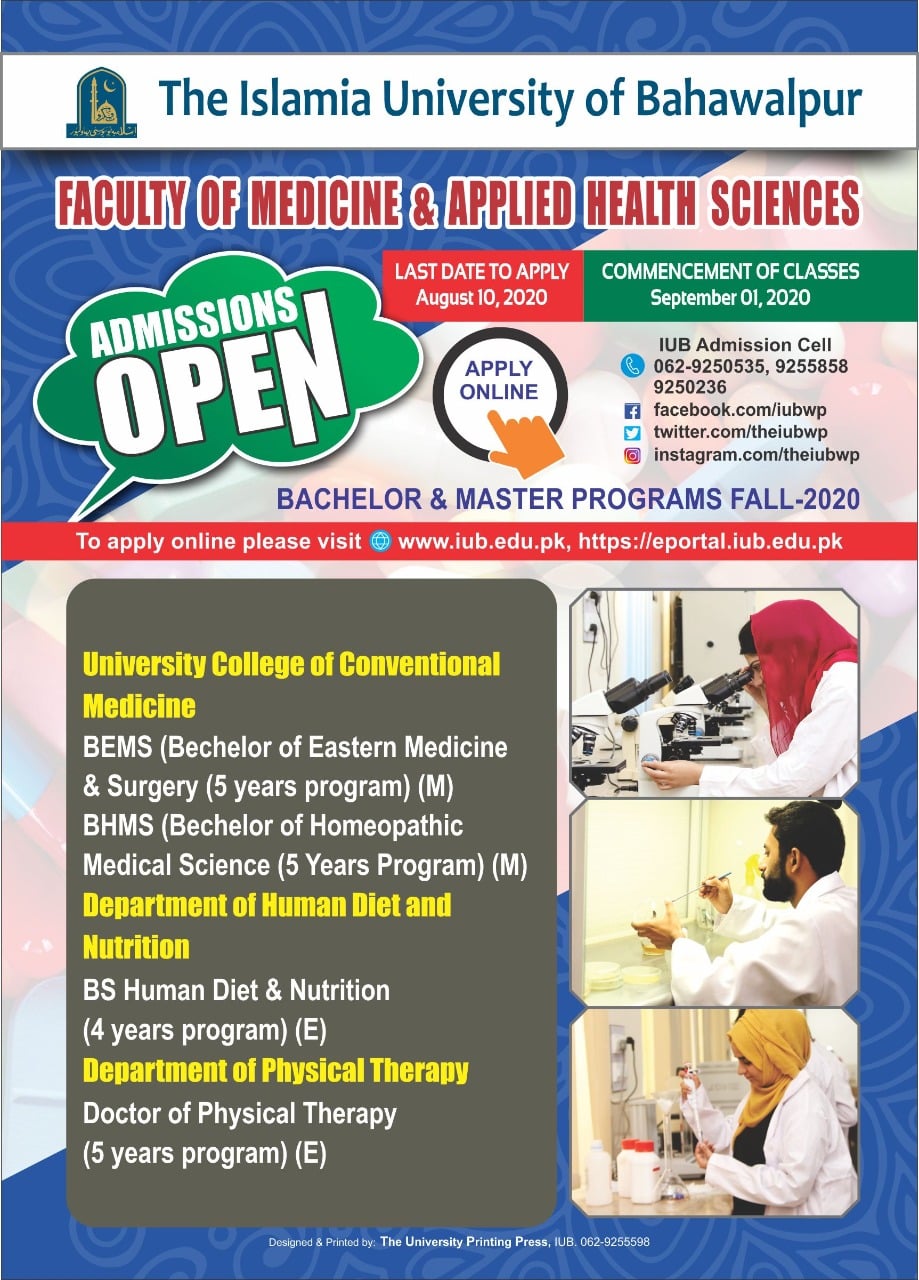 The Islamia University of Bahawalpur

FACULTY OF MEDICINE & APPLIED HEALTH SCIENCES

LAST DATE TO APPLY
August 10, 2020

COMMENCEMENT OF CLASSES
September 01, 2020

ADMISSIONS OPEN

APPLY ONLINE

IUB Admission Cell
062-9250535, 9255858
9250236
facebook.com/iubwp
twitter.com/theiubwp
instagram.com/theiubwp

BACHELOR & MASTER PROGRAMS FALL-2020

To apply online please visit www.iub.edu.pk, https://eportal.iub.edu.pk

University College of Conventional Medicine
BEMS (Bechelor of Eastern Medicine & Surgery (5 years program) (M)
BHMS (Bechelor of Homeopathic Medical Science (5 Years Program) (M)
Department of Human Diet and Nutrition
BS Human Diet & Nutrition (4 years program) (E)
Department of Physical Therapy
Doctor of Physical Therapy (5 years program) (E)

Designed & Printed by: The University Printing Press, IUB. 062-9255598